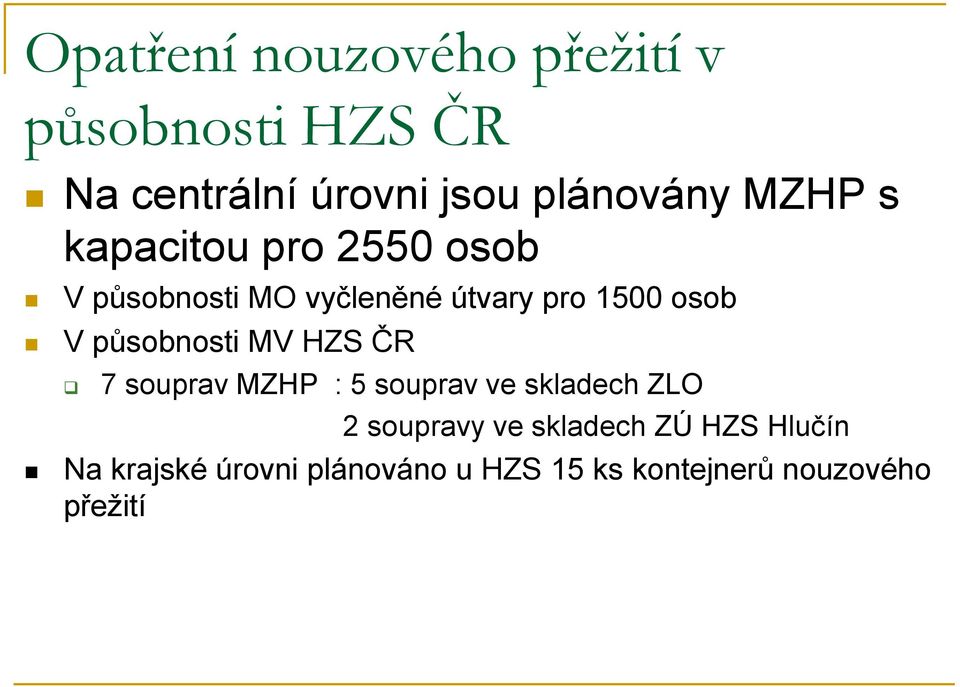 Opatření nouzového přežití v působnosti HZS ČR

Na centrální úrovni jsou plánovány MZHP s kapacitou pro 2550 osob

V působnosti MO vyčleněné útvary pro 1500 osob

V působnosti MV HZS ČR

7 souprav MZHP : 5 souprav ve skladech ZLO
2 soupravy ve skladech ZÚ HZS Hlučín

Na krajské úrovni plánováno u HZS 15 ks kontejnerů nouzového přežití